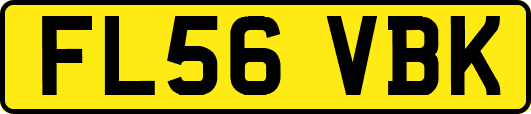 FL56 VBK